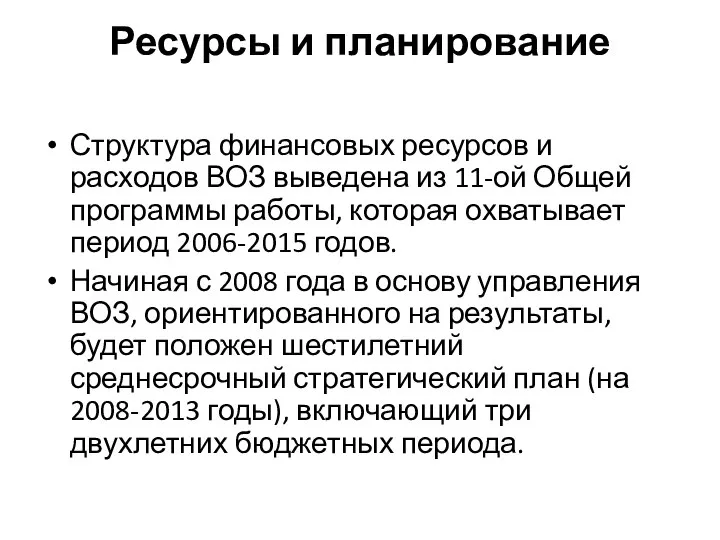 Ресурсы и планирование

• Структура финансовых ресурсов и расходов ВОЗ выведена из 11-ой Общей программы работы, которая охватывает период 2006-2015 годов.

• Начиная с 2008 года в основу управления ВОЗ, ориентированного на результаты, будет положен шестилетний среднесрочный стратегический план (на 2008-2013 годы), включающий три двухлетних бюджетных периода.